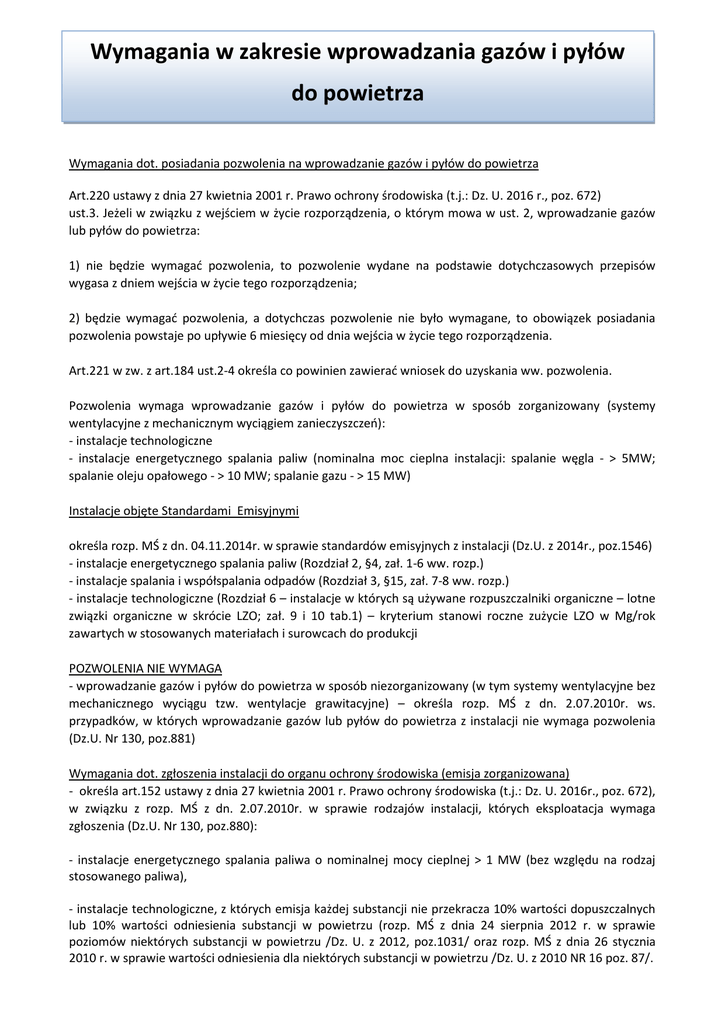 Wymagania w zakresie wprowadzania gazów i pyłów do powietrza

Wymagania dot. posiadania pozwolenia na wprowadzanie gazów i pyłów do powietrza

Art.220 ustawy z dnia 27 kwietnia 2001 r. Prawo ochrony środowiska (t.j.: Dz. U. 2016 r., poz. 672)
ust.3. Jeżeli w związku z wejściem w życie rozporządzenia, o którym mowa w ust. 2, wprowadzanie gazów lub pyłów do powietrza:

1) nie będzie wymagać pozwolenia, to pozwolenie wydane na podstawie dotychczasowych przepisów wygasa z dniem wejścia w życie tego rozporządzenia;

2) będzie wymagać pozwolenia, a dotychczas pozwolenie nie było wymagane, to obowiązek posiadania pozwolenia powstaje po upływie 6 miesięcy od dnia wejścia w życie tego rozporządzenia.

Art.221 w zw. z art.184 ust.2-4 określa co powinien zawierać wniosek do uzyskania ww. pozwolenia.

Pozwolenia wymaga wprowadzanie gazów i pyłów do powietrza w sposób zorganizowany (systemy wentylacyjne z mechanicznym wyciągiem zanieczyszczeń):
- instalacje technologiczne
- instalacje energetycznego spalania paliw (nominalna moc cieplna instalacji: spalanie węgla - > 5MW; spalanie oleju opałowego - > 10 MW; spalanie gazu - > 15 MW)

Instalacje objęte Standardami Emisyjnymi

określa rozp. MŚ z dn. 04.11.2014r. w sprawie standardów emisyjnych z instalacji (Dz.U. z 2014r., poz.1546)
- instalacje energetycznego spalania paliw (Rozdział 2, §4, zał. 1-6 ww. rozp.)
- instalacje spalania i współspalania odpadów (Rozdział 3, §15, zał. 7-8 ww. rozp.)
- instalacje technologiczne (Rozdział 6 – instalacje w których są używane rozpuszczalniki organiczne – lotne związki organiczne w skrócie LZO; zał. 9 i 10 tab.1) – kryterium stanowi roczne zużycie LZO w Mg/rok zawartych w stosowanych materiałach i surowcach do produkcji

POZWOLENIA NIE WYMAGA
- wprowadzanie gazów i pyłów do powietrza w sposób niezorganizowany (w tym systemy wentylacyjne bez mechanicznego wyciągu tzw. wentylacje grawitacyjne) – określa rozp. MŚ z dn. 2.07.2010r. ws. przypadków, w których wprowadzanie gazów lub pyłów do powietrza z instalacji nie wymaga pozwolenia (Dz.U. Nr 130, poz.881)

Wymagania dot. zgłoszenia instalacji do organu ochrony środowiska (emisja zorganizowana)
- określa art.152 ustawy z dnia 27 kwietnia 2001 r. Prawo ochrony środowiska (t.j.: Dz. U. 2016r., poz. 672), w związku z rozp. MŚ z dn. 2.07.2010r. w sprawie rodzajów instalacji, których eksploatacja wymaga zgłoszenia (Dz.U. Nr 130, poz.880):

- instalacje energetycznego spalania paliwa o nominalnej mocy cieplnej > 1 MW (bez względu na rodzaj stosowanego paliwa),

- instalacje technologiczne, z których emisja każdej substancji nie przekracza 10% wartości dopuszczalnych lub 10% wartości odniesienia substancji w powietrzu (rozp. MŚ z dnia 24 sierpnia 2012 r. w sprawie poziomów niektórych substancji w powietrzu /Dz. U. z 2012, poz.1031/ oraz rozp. MŚ z dnia 26 stycznia 2010 r. w sprawie wartości odniesienia dla niektórych substancji w powietrzu /Dz. U. z 2010 NR 16 poz. 87/.